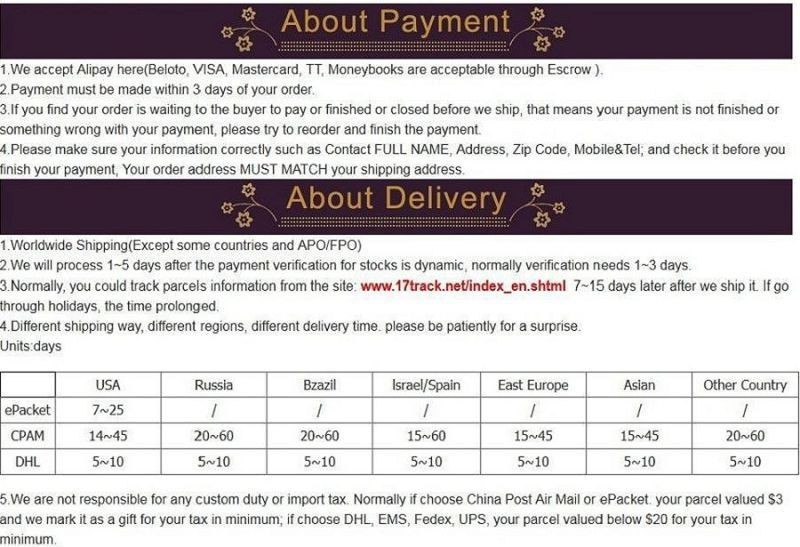 About Payment

1.We accept Alipay here(Beloto, VISA, Mastercard, TT, Moneybooks are acceptable through Escrow ).
2.Payment must be made within 3 days of your order.
3.If you find your order is waiting to the buyer to pay or finished or closed before we ship, that means your payment is not finished or something wrong with your payment, please try to reorder and finish the payment.
4.Please make sure your information correctly such as Contact FULL NAME, Address, Zip Code, Mobile&Tel; and check it before you finish your payment, Your order address MUST MATCH your shipping address.

About Delivery

1.Worldwide Shipping(Except some countries and APO/FPO)
2.We will process 1~5 days after the payment verification for stocks is dynamic, normally verification needs 1~3 days.
3.Normally, you could track parcels information from the site: www.17track.net/index_en.shtml 7~15 days later after we ship it. If go through holidays, the time prolonged.
4.Different shipping way, different regions, different delivery time. please be patiently for a surprise.
Units:days

| | USA | Russia | Bzazil | Israel/Spain | East Europe | Asian | Other Country |
|---|---|---|---|---|---|---|---|
| ePacket | 7~25 | / | / | / | / | / | / |
| CPAM | 14~45 | 20~60 | 20~60 | 15~60 | 15~45 | 15~45 | 20~60 |
| DHL | 5~10 | 5~10 | 5~10 | 5~10 | 5~10 | 5~10 | 5~10 |

5.We are not responsible for any custom duty or import tax. Normally if choose China Post Air Mail or ePacket. your parcel valued $3 and we mark it as a gift for your tax in minimum; if choose DHL, EMS, Fedex, UPS, your parcel valued below $20 for your tax in minimum.